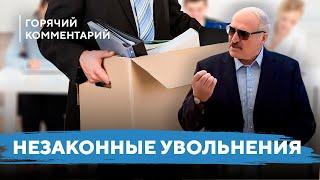 ГОРЯЧИЙ КОММЕНТАРИЙ

НЕЗАКОННЫЕ УВОЛЬНЕНИЯ